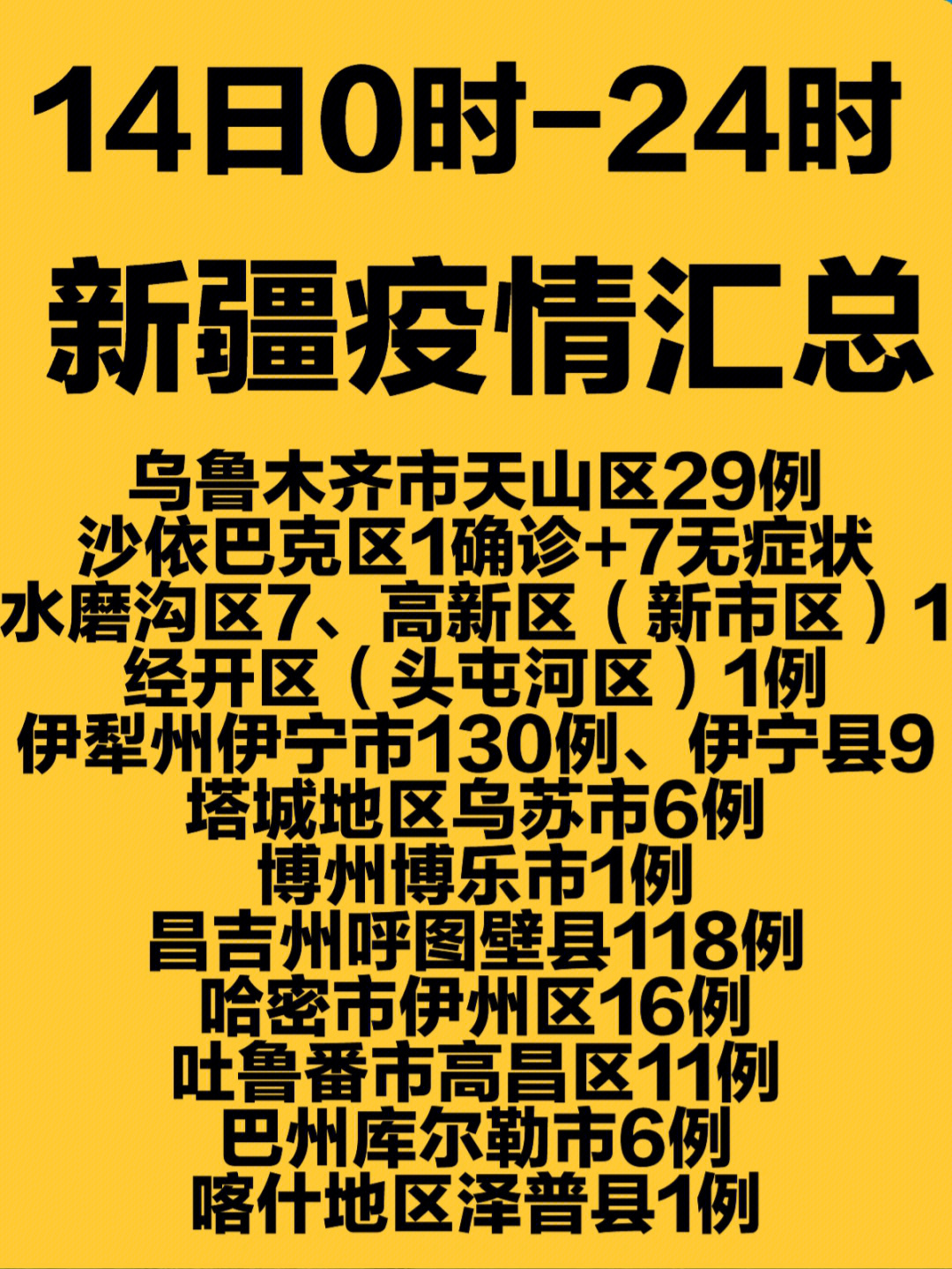 14日0时-24时

新疆疫情汇总

乌鲁木齐市天山区29例
沙依巴克区1确诊+7无症状
水磨沟区7、高新区（新市区）1
经开区（头屯河区）1例
伊犁州伊宁市130例、伊宁县9
塔城地区乌苏市6例
博州博乐市1例
昌吉州呼图壁县118例
哈密市伊州区16例
吐鲁番市高昌区11例
巴州库尔勒市6例
喀什地区泽普县1例